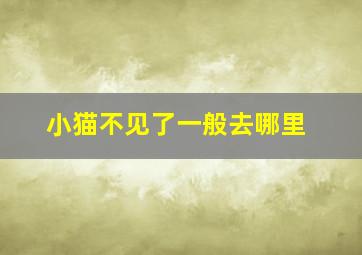 小猫不见了一般去哪里